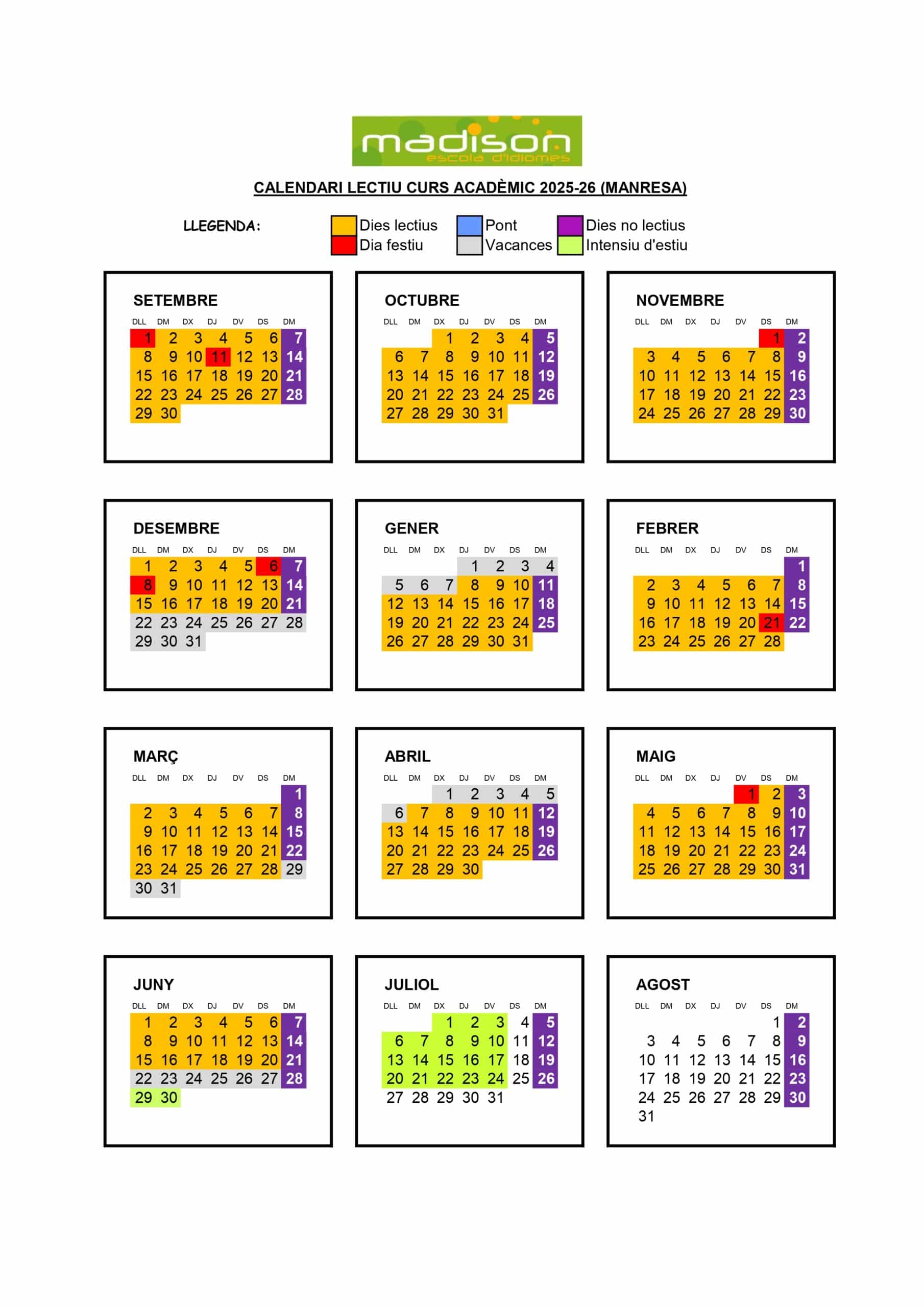 madison
escola d'idiomes

CALENDARI LECTIU CURS ACADÈMIC 2025-26 (MANRESA)

LLEGENDA:
Dies lectius
Dia festiu
Pont
Vacances
Dies no lectius
Intensiu d'estiu

SETEMBRE

| DLL | DM | DX | DJ | DV | DS | DM |
|---|---|---|---|---|---|---|
| 1 | 2 | 3 | 4 | 5 | 6 | 7 |
| 8 | 9 | 10 | 11 | 12 | 13 | 14 |
| 15 | 16 | 17 | 18 | 19 | 20 | 21 |
| 22 | 23 | 24 | 25 | 26 | 27 | 28 |
| 29 | 30 | | | | | |

OCTUBRE

| DLL | DM | DX | DJ | DV | DS | DM |
|---|---|---|---|---|---|---|
| | | 1 | 2 | 3 | 4 | 5 |
| 6 | 7 | 8 | 9 | 10 | 11 | 12 |
| 13 | 14 | 15 | 16 | 17 | 18 | 19 |
| 20 | 21 | 22 | 23 | 24 | 25 | 26 |
| 27 | 28 | 29 | 30 | 31 | | |

NOVEMBRE

| DLL | DM | DX | DJ | DV | DS | DM |
|---|---|---|---|---|---|---|
| | | | | | 1 | 2 |
| 3 | 4 | 5 | 6 | 7 | 8 | 9 |
| 10 | 11 | 12 | 13 | 14 | 15 | 16 |
| 17 | 18 | 19 | 20 | 21 | 22 | 23 |
| 24 | 25 | 26 | 27 | 28 | 29 | 30 |

DESEMBRE

| DLL | DM | DX | DJ | DV | DS | DM |
|---|---|---|---|---|---|---|
| 1 | 2 | 3 | 4 | 5 | 6 | 7 |
| 8 | 9 | 10 | 11 | 12 | 13 | 14 |
| 15 | 16 | 17 | 18 | 19 | 20 | 21 |
| 22 | 23 | 24 | 25 | 26 | 27 | 28 |
| 29 | 30 | 31 | | | | |

GENER

| DLL | DM | DX | DJ | DV | DS | DM |
|---|---|---|---|---|---|---|
| | | | 1 | 2 | 3 | 4 |
| 5 | 6 | 7 | 8 | 9 | 10 | 11 |
| 12 | 13 | 14 | 15 | 16 | 17 | 18 |
| 19 | 20 | 21 | 22 | 23 | 24 | 25 |
| 26 | 27 | 28 | 29 | 30 | 31 | |

FEBRER

| DLL | DM | DX | DJ | DV | DS | DM |
|---|---|---|---|---|---|---|
| | | | | | | 1 |
| 2 | 3 | 4 | 5 | 6 | 7 | 8 |
| 9 | 10 | 11 | 12 | 13 | 14 | 15 |
| 16 | 17 | 18 | 19 | 20 | 21 | 22 |
| 23 | 24 | 25 | 26 | 27 | 28 | |

MARÇ

| DLL | DM | DX | DJ | DV | DS | DM |
|---|---|---|---|---|---|---|
| | | | | | | 1 |
| 2 | 3 | 4 | 5 | 6 | 7 | 8 |
| 9 | 10 | 11 | 12 | 13 | 14 | 15 |
| 16 | 17 | 18 | 19 | 20 | 21 | 22 |
| 23 | 24 | 25 | 26 | 27 | 28 | 29 |
| 30 | 31 | | | | | |

ABRIL

| DLL | DM | DX | DJ | DV | DS | DM |
|---|---|---|---|---|---|---|
| | | 1 | 2 | 3 | 4 | 5 |
| 6 | 7 | 8 | 9 | 10 | 11 | 12 |
| 13 | 14 | 15 | 16 | 17 | 18 | 19 |
| 20 | 21 | 22 | 23 | 24 | 25 | 26 |
| 27 | 28 | 29 | 30 | | | |

MAIG

| DLL | DM | DX | DJ | DV | DS | DM |
|---|---|---|---|---|---|---|
| | | | | 1 | 2 | 3 |
| 4 | 5 | 6 | 7 | 8 | 9 | 10 |
| 11 | 12 | 13 | 14 | 15 | 16 | 17 |
| 18 | 19 | 20 | 21 | 22 | 23 | 24 |
| 25 | 26 | 27 | 28 | 29 | 30 | 31 |

JUNY

| DLL | DM | DX | DJ | DV | DS | DM |
|---|---|---|---|---|---|---|
| 1 | 2 | 3 | 4 | 5 | 6 | 7 |
| 8 | 9 | 10 | 11 | 12 | 13 | 14 |
| 15 | 16 | 17 | 18 | 19 | 20 | 21 |
| 22 | 23 | 24 | 25 | 26 | 27 | 28 |
| 29 | 30 | | | | | |

JULIOL

| DLL | DM | DX | DJ | DV | DS | DM |
|---|---|---|---|---|---|---|
| | | 1 | 2 | 3 | 4 | 5 |
| 6 | 7 | 8 | 9 | 10 | 11 | 12 |
| 13 | 14 | 15 | 16 | 17 | 18 | 19 |
| 20 | 21 | 22 | 23 | 24 | 25 | 26 |
| 27 | 28 | 29 | 30 | 31 | | |

AGOST

| DLL | DM | DX | DJ | DV | DS | DM |
|---|---|---|---|---|---|---|
| | | | | | 1 | 2 |
| 3 | 4 | 5 | 6 | 7 | 8 | 9 |
| 10 | 11 | 12 | 13 | 14 | 15 | 16 |
| 17 | 18 | 19 | 20 | 21 | 22 | 23 |
| 24 | 25 | 26 | 27 | 28 | 29 | 30 |
| 31 | | | | | | |